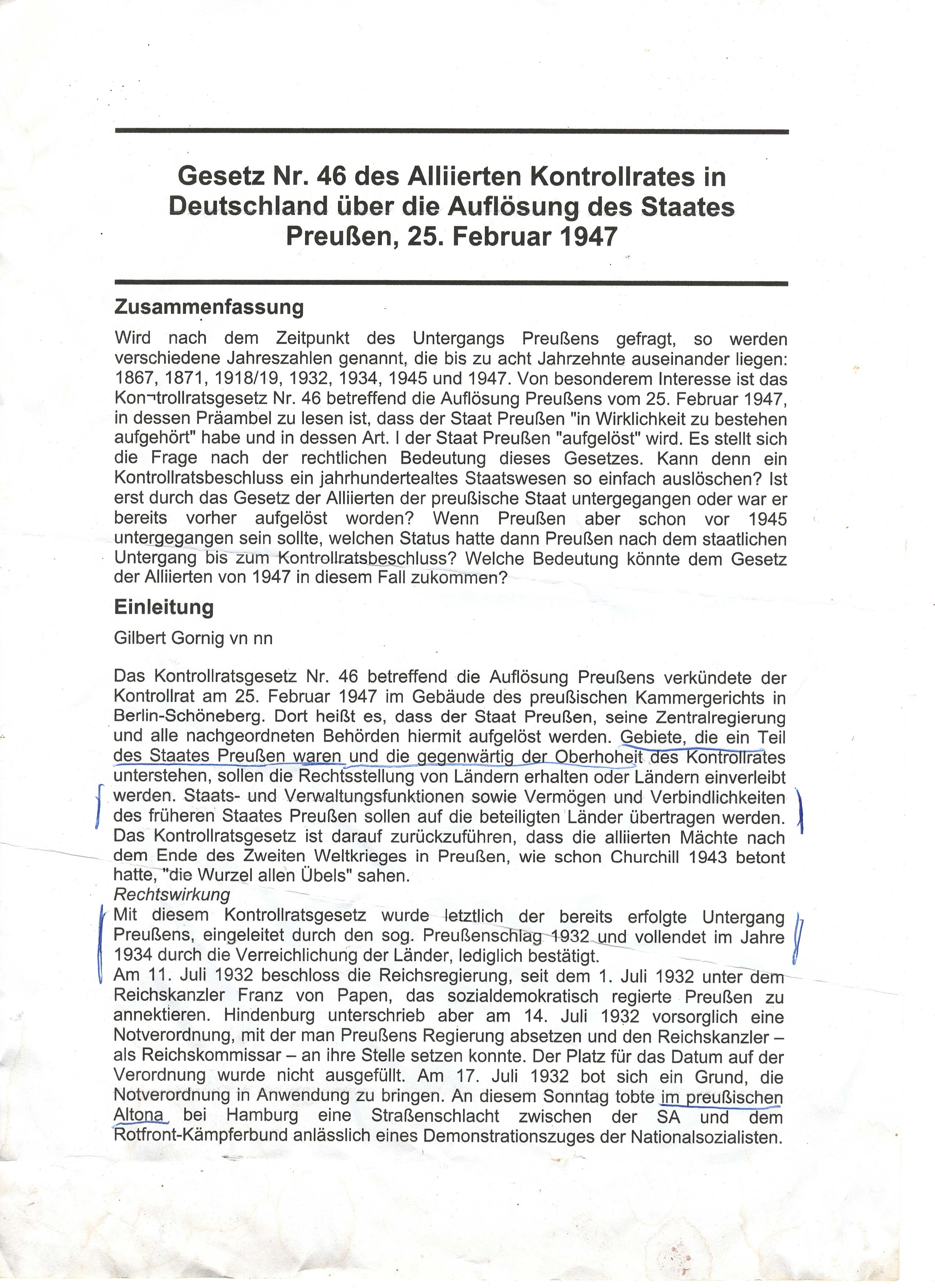 Gesetz Nr. 46 des Alliierten Kontrollrates in Deutschland über die Auflösung des Staates Preußen, 25. Februar 1947

Zusammenfassung

Wird nach dem Zeitpunkt des Untergangs Preußens gefragt, so werden verschiedene Jahreszahlen genannt, die bis zu acht Jahrzehnte auseinander liegen: 1867, 1871, 1918/19, 1932, 1934, 1945 und 1947. Von besonderem Interesse ist das Kon¬trollratsgesetz Nr. 46 betreffend die Auflösung Preußens vom 25. Februar 1947, in dessen Präambel zu lesen ist, dass der Staat Preußen "in Wirklichkeit zu bestehen aufgehört" habe und in dessen Art. I der Staat Preußen "aufgelöst" wird. Es stellt sich die Frage nach der rechtlichen Bedeutung dieses Gesetzes. Kann denn ein Kontrollratsbeschluss ein jahrhundertealtes Staatswesen so einfach auslöschen? Ist erst durch das Gesetz der Alliierten der preußische Staat untergegangen oder war er bereits vorher aufgelöst worden? Wenn Preußen aber schon vor 1945 untergegangen sein sollte, welchen Status hatte dann Preußen nach dem staatlichen Untergang bis zum Kontrollratsbeschluss? Welche Bedeutung könnte dem Gesetz der Alliierten von 1947 in diesem Fall zukommen?

Einleitung

Gilbert Gornig vn nn

Das Kontrollratsgesetz Nr. 46 betreffend die Auflösung Preußens verkündete der Kontrollrat am 25. Februar 1947 im Gebäude des preußischen Kammergerichts in Berlin-Schöneberg. Dort heißt es, dass der Staat Preußen, seine Zentralregierung und alle nachgeordneten Behörden hiermit aufgelöst werden. Gebiete, die ein Teil des Staates Preußen waren und die gegenwärtig der Oberhoheit des Kontrollrates unterstehen, sollen die Rechtsstellung von Ländern erhalten oder Ländern einverleibt werden. Staats- und Verwaltungsfunktionen sowie Vermögen und Verbindlichkeiten des früheren Staates Preußen sollen auf die beteiligten Länder übertragen werden. Das Kontrollratsgesetz ist darauf zurückzuführen, dass die alliierten Mächte nach dem Ende des Zweiten Weltkrieges in Preußen, wie schon Churchill 1943 betont hatte, "die Wurzel allen Übels" sahen.
Rechtswirkung
Mit diesem Kontrollratsgesetz wurde letztlich der bereits erfolgte Untergang Preußens, eingeleitet durch den sog. Preußenschlag 1932 und vollendet im Jahre 1934 durch die Verreichlichung der Länder, lediglich bestätigt.
Am 11. Juli 1932 beschloss die Reichsregierung, seit dem 1. Juli 1932 unter dem Reichskanzler Franz von Papen, das sozialdemokratisch regierte Preußen zu annektieren. Hindenburg unterschrieb aber am 14. Juli 1932 vorsorglich eine Notverordnung, mit der man Preußens Regierung absetzen und den Reichskanzler – als Reichskommissar – an ihre Stelle setzen konnte. Der Platz für das Datum auf der Verordnung wurde nicht ausgefüllt. Am 17. Juli 1932 bot sich ein Grund, die Notverordnung in Anwendung zu bringen. An diesem Sonntag tobte im preußischen Altona bei Hamburg eine Straßenschlacht zwischen der SA und dem Rotfront-Kämpferbund anlässlich eines Demonstrationszuges der Nationalsozialisten.